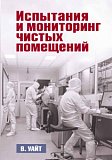 Испытания и мониторинг чистых помещений

В. УАЙТ